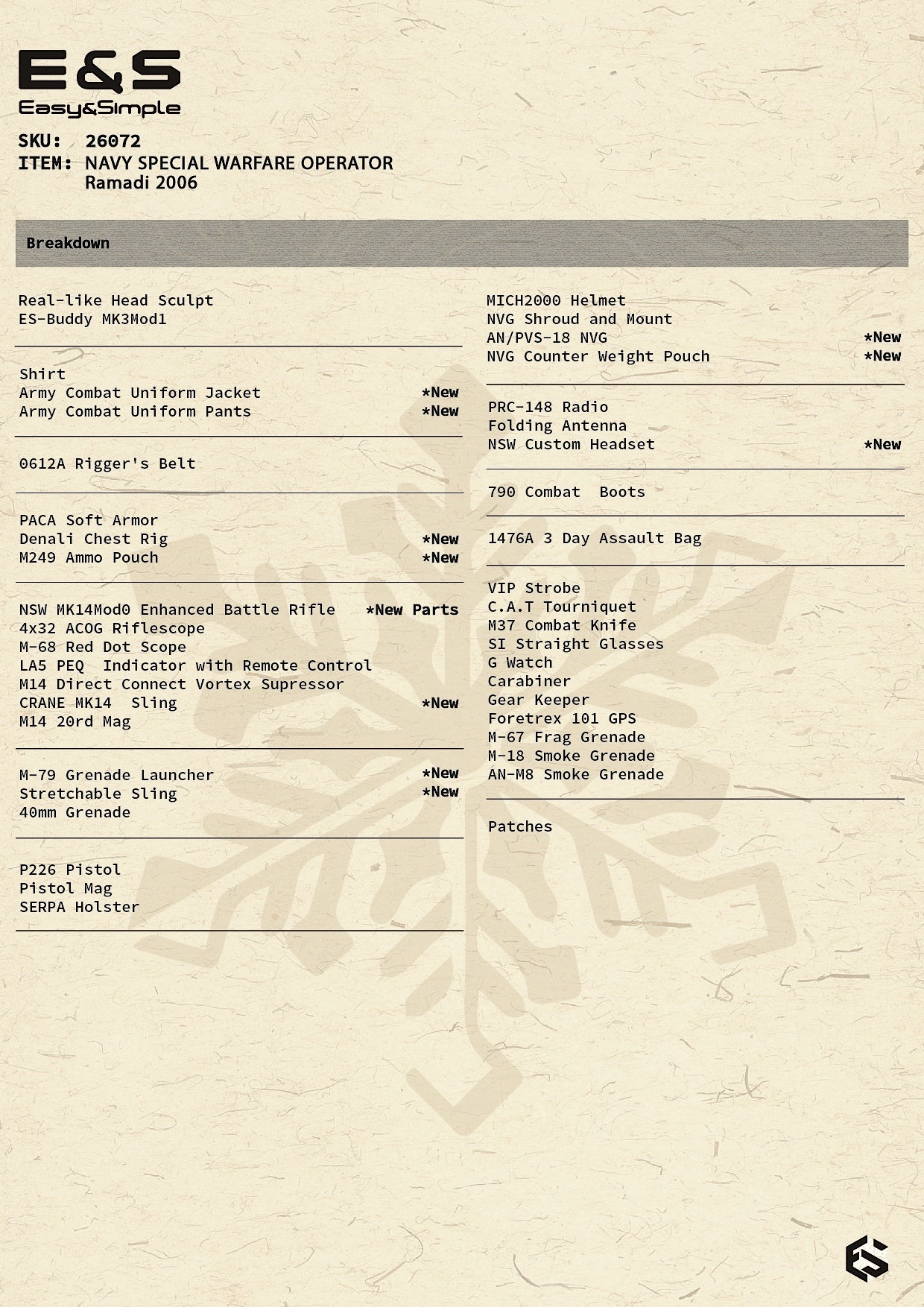 E&S
Easy&Simple

SKU: 26072
ITEM: NAVY SPECIAL WARFARE OPERATOR
Ramadi 2006

Breakdown

Real-like Head Sculpt
ES-Buddy MK3Mod1

Shirt
Army Combat Uniform Jacket *New
Army Combat Uniform Pants *New

0612A Rigger's Belt

PACA Soft Armor
Denali Chest Rig *New
M249 Ammo Pouch *New

NSW MK14Mod0 Enhanced Battle Rifle *New Parts
4x32 ACOG Riflescope
M-68 Red Dot Scope
LA5 PEQ Indicator with Remote Control
M14 Direct Connect Vortex Supressor
CRANE MK14 Sling *New
M14 20rd Mag

M-79 Grenade Launcher *New
Stretchable Sling *New
40mm Grenade

P226 Pistol
Pistol Mag
SERPA Holster

MICH2000 Helmet
NVG Shroud and Mount
AN/PVS-18 NVG *New
NVG Counter Weight Pouch *New

PRC-148 Radio
Folding Antenna
NSW Custom Headset *New

790 Combat Boots

1476A 3 Day Assault Bag

VIP Strobe
C.A.T Tourniquet
M37 Combat Knife
SI Straight Glasses
G Watch
Carabiner
Gear Keeper
Foretrex 101 GPS
M-67 Frag Grenade
M-18 Smoke Grenade
AN-M8 Smoke Grenade

Patches